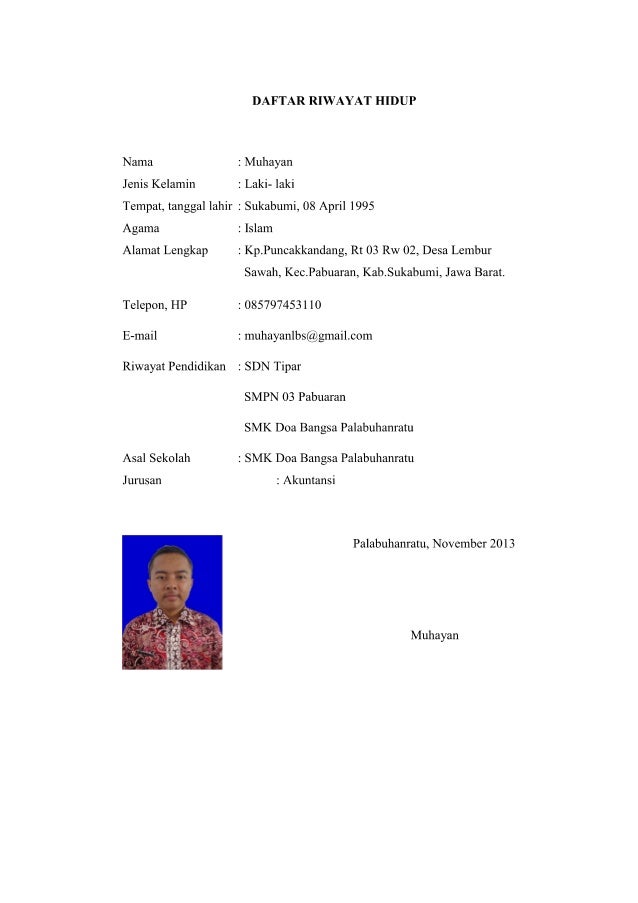 DAFTAR RIWAYAT HIDUP

Nama : Muhayan
Jenis Kelamin : Laki- laki
Tempat, tanggal lahir : Sukabumi, 08 April 1995
Agama : Islam
Alamat Lengkap : Kp.Puncakkandang, Rt 03 Rw 02, Desa Lembur Sawah, Kec.Pabuaran, Kab.Sukabumi, Jawa Barat.

Telepon, HP : 085797453110

E-mail : muhayanlbs@gmail.com

Riwayat Pendidikan : SDN Tipar

SMPN 03 Pabuaran

SMK Doa Bangsa Palabuhanratu

Asal Sekolah : SMK Doa Bangsa Palabuhanratu
Jurusan : Akuntansi

Palabuhanratu, November 2013

Muhayan